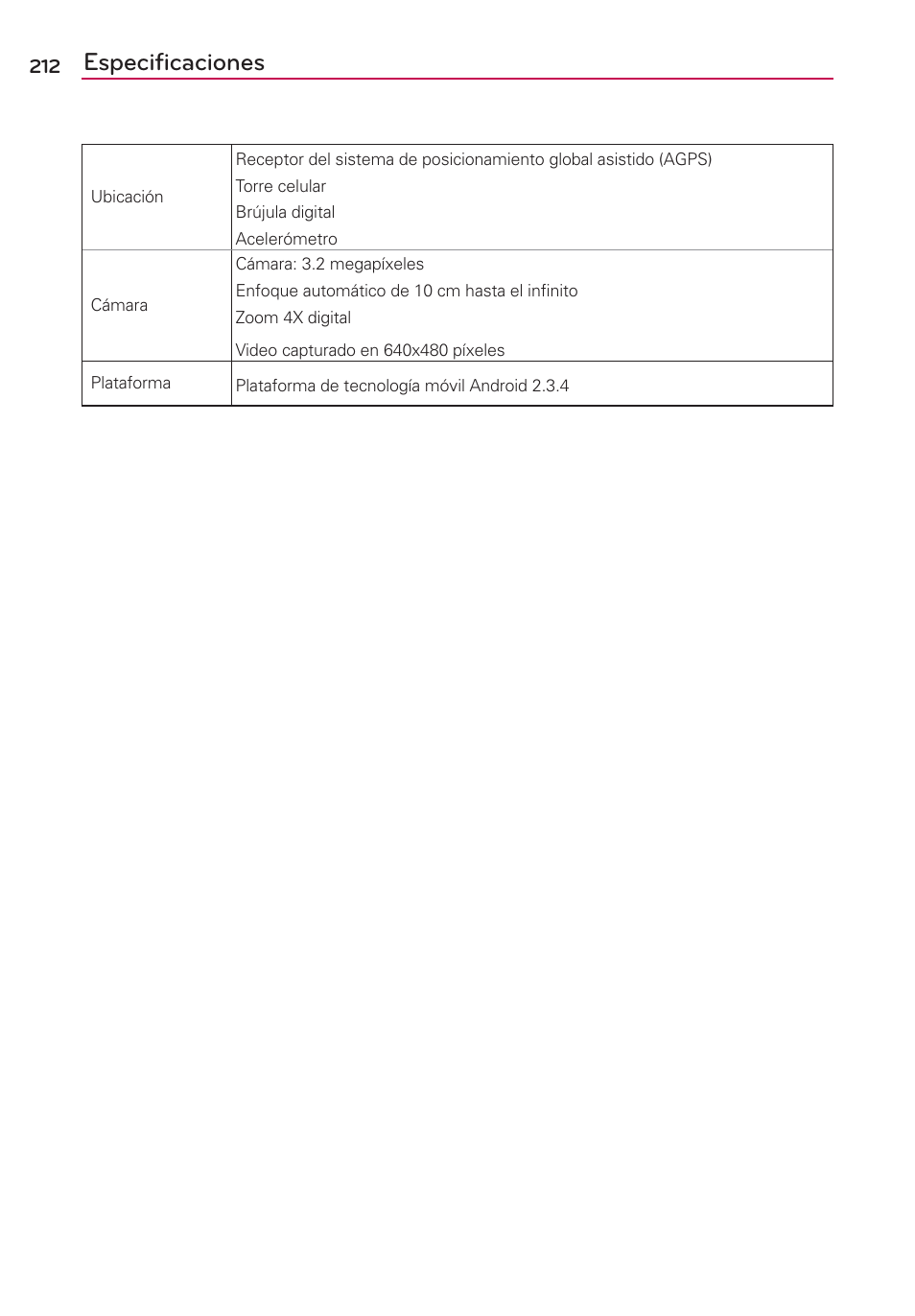 212 Especificaciones

| | |
|---|---|
| Ubicación | Receptor del sistema de posicionamiento global asistido (AGPS)<br>Torre celular<br>Brújula digital<br>Acelerómetro |
| Cámara | Cámara: 3.2 megapíxeles<br>Enfoque automático de 10 cm hasta el infinito<br>Zoom 4X digital<br>Video capturado en 640x480 píxeles |
| Plataforma | Plataforma de tecnología móvil Android 2.3.4 |